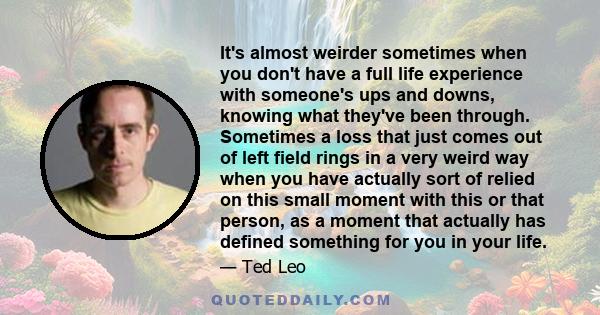 It's almost weirder sometimes when you don't have a full life experience with someone's ups and downs, knowing what they've been through. Sometimes a loss that just comes out of left field rings in a very weird way when you have actually sort of relied on this small moment with this or that person, as a moment that actually has defined something for you in your life.

— Ted Leo

QUOTEDDAILY.COM